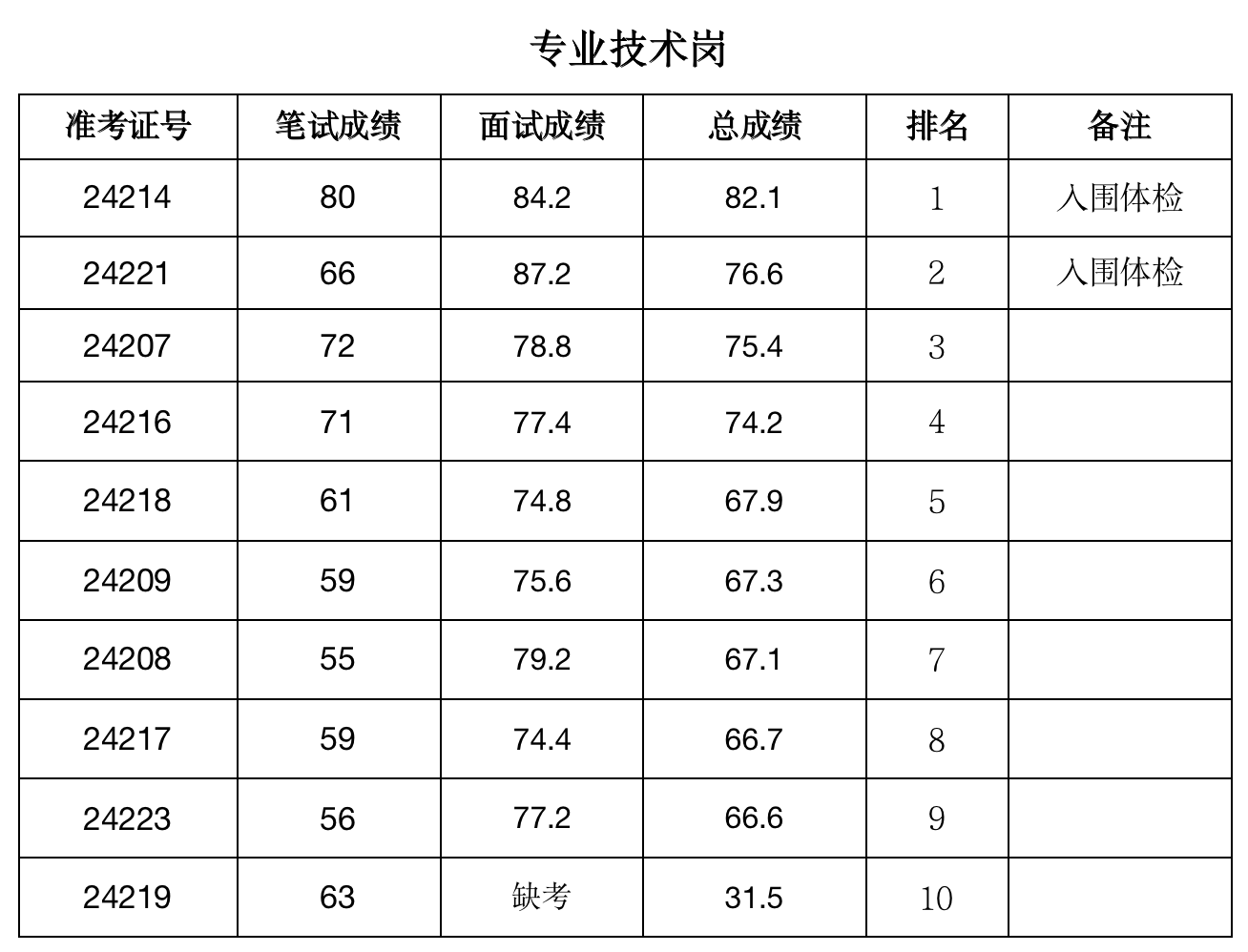 专业技术岗

| 准考证号 | 笔试成绩 | 面试成绩 | 总成绩 | 排名 | 备注 |
|---|---|---|---|---|---|
| 24214 | 80 | 84.2 | 82.1 | 1 | 入围体检 |
| 24221 | 66 | 87.2 | 76.6 | 2 | 入围体检 |
| 24207 | 72 | 78.8 | 75.4 | 3 | |
| 24216 | 71 | 77.4 | 74.2 | 4 | |
| 24218 | 61 | 74.8 | 67.9 | 5 | |
| 24209 | 59 | 75.6 | 67.3 | 6 | |
| 24208 | 55 | 79.2 | 67.1 | 7 | |
| 24217 | 59 | 74.4 | 66.7 | 8 | |
| 24223 | 56 | 77.2 | 66.6 | 9 | |
| 24219 | 63 | 缺考 | 31.5 | 10 | |